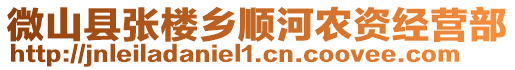 微山县张楼乡顺河农资经营部
http://jnleiladaniel1.cn.coovee.com